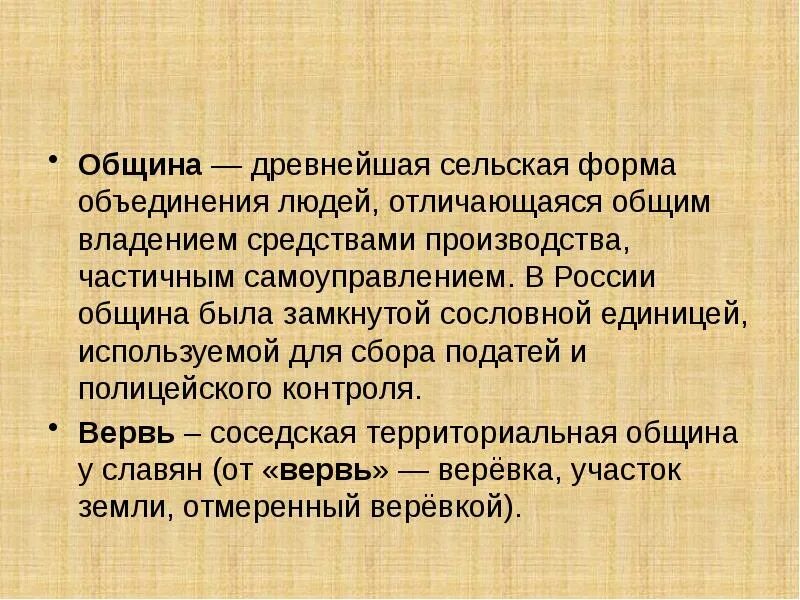 • Община — древнейшая сельская форма объединения людей, отличающаяся общим владением средствами производства, частичным самоуправлением. В России община была замкнутой сословной единицей, используемой для сбора податей и полицейского контроля.

• Вервь – соседская территориальная община у славян (от «вервь» — верёвка, участок земли, отмеренный верёвкой).